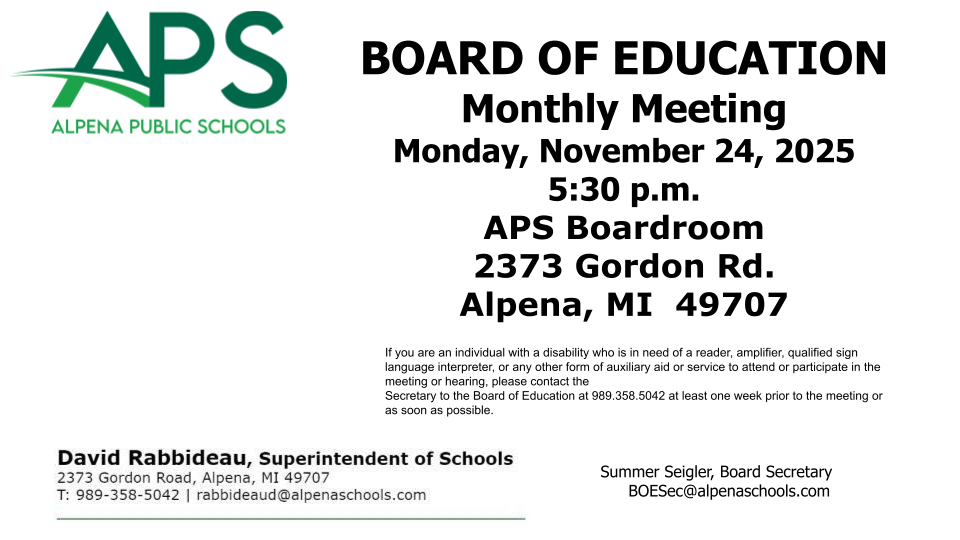 APS
ALPENA PUBLIC SCHOOLS

BOARD OF EDUCATION
Monthly Meeting
Monday, November 24, 2025
5:30 p.m.
APS Boardroom
2373 Gordon Rd.
Alpena, MI 49707

If you are an individual with a disability who is in need of a reader, amplifier, qualified sign language interpreter, or any other form of auxiliary aid or service to attend or participate in the meeting or hearing, please contact the Secretary to the Board of Education at 989.358.5042 at least one week prior to the meeting or as soon as possible.

David Rabbideau, Superintendent of Schools
2373 Gordon Road, Alpena, MI 49707
T: 989-358-5042 | rabbideaud@alpenaschools.com

Summer Seigler, Board Secretary
BOESec@alpenaschools.com